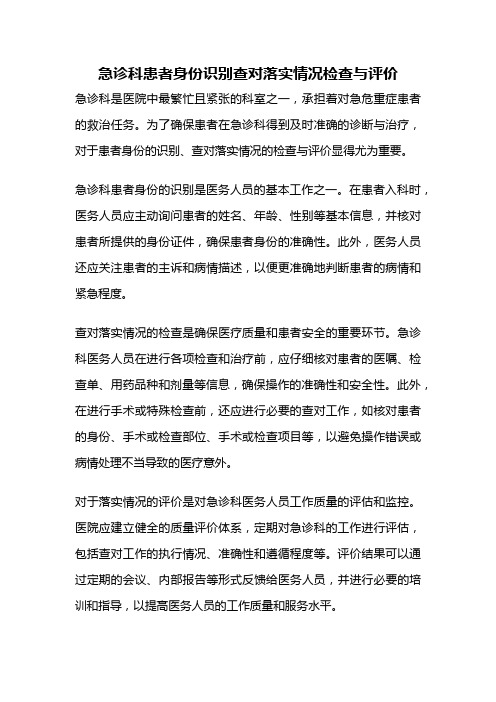 急诊科患者身份识别查对落实情况检查与评价

急诊科是医院中最繁忙且紧张的科室之一，承担着对急危重症患者的救治任务。为了确保患者在急诊科得到及时准确的诊断与治疗，对于患者身份的识别、查对落实情况的检查与评价显得尤为重要。

急诊科患者身份的识别是医务人员的基本工作之一。在患者入科时，医务人员应主动询问患者的姓名、年龄、性别等基本信息，并核对患者所提供的身份证件，确保患者身份的准确性。此外，医务人员还应关注患者的主诉和病情描述，以便更准确地判断患者的病情和紧急程度。

查对落实情况的检查是确保医疗质量和患者安全的重要环节。急诊科医务人员在进行各项检查和治疗前，应仔细核对患者的医嘱、检查单、用药品种和剂量等信息，确保操作的准确性和安全性。此外，在进行手术或特殊检查前，还应进行必要的查对工作，如核对患者的身份、手术或检查部位、手术或检查项目等，以避免操作错误或病情处理不当导致的医疗意外。

对于落实情况的评价是对急诊科医务人员工作质量的评估和监控。医院应建立健全的质量评价体系，定期对急诊科的工作进行评估，包括查对工作的执行情况、准确性和遵循程度等。评价结果可以通过定期的会议、内部报告等形式反馈给医务人员，并进行必要的培训和指导，以提高医务人员的工作质量和服务水平。